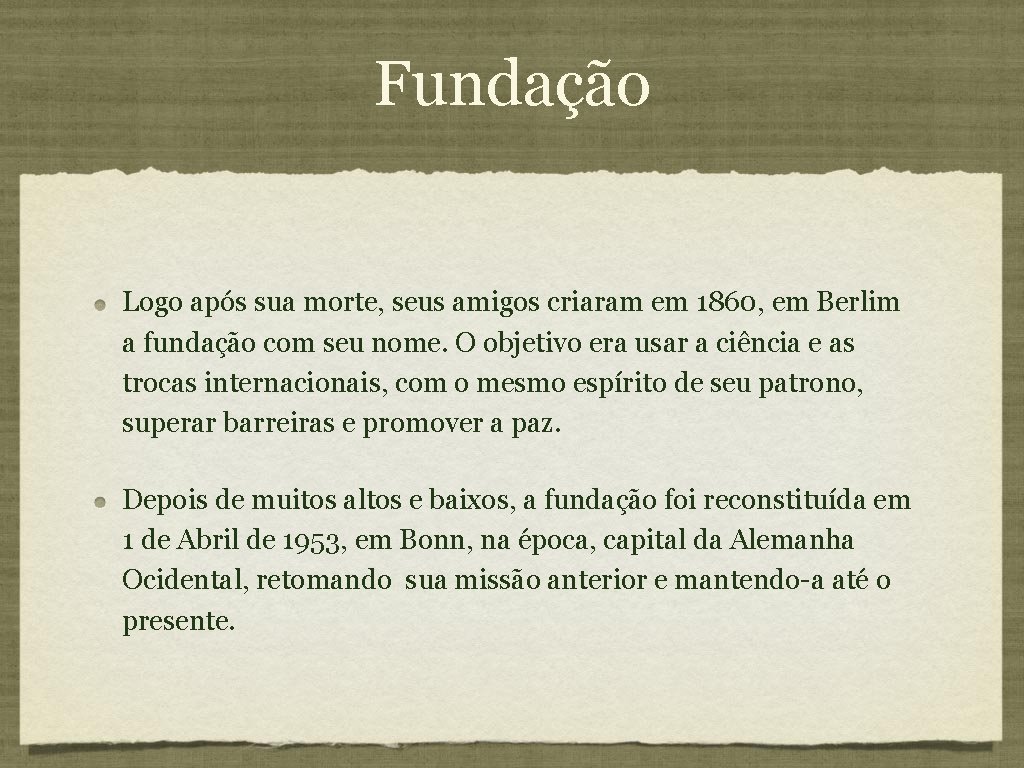 Fundação

Logo após sua morte, seus amigos criaram em 1860, em Berlim a fundação com seu nome. O objetivo era usar a ciência e as trocas internacionais, com o mesmo espírito de seu patrono, superar barreiras e promover a paz.

Depois de muitos altos e baixos, a fundação foi reconstituída em 1 de Abril de 1953, em Bonn, na época, capital da Alemanha Ocidental, retomando sua missão anterior e mantendo-a até o presente.